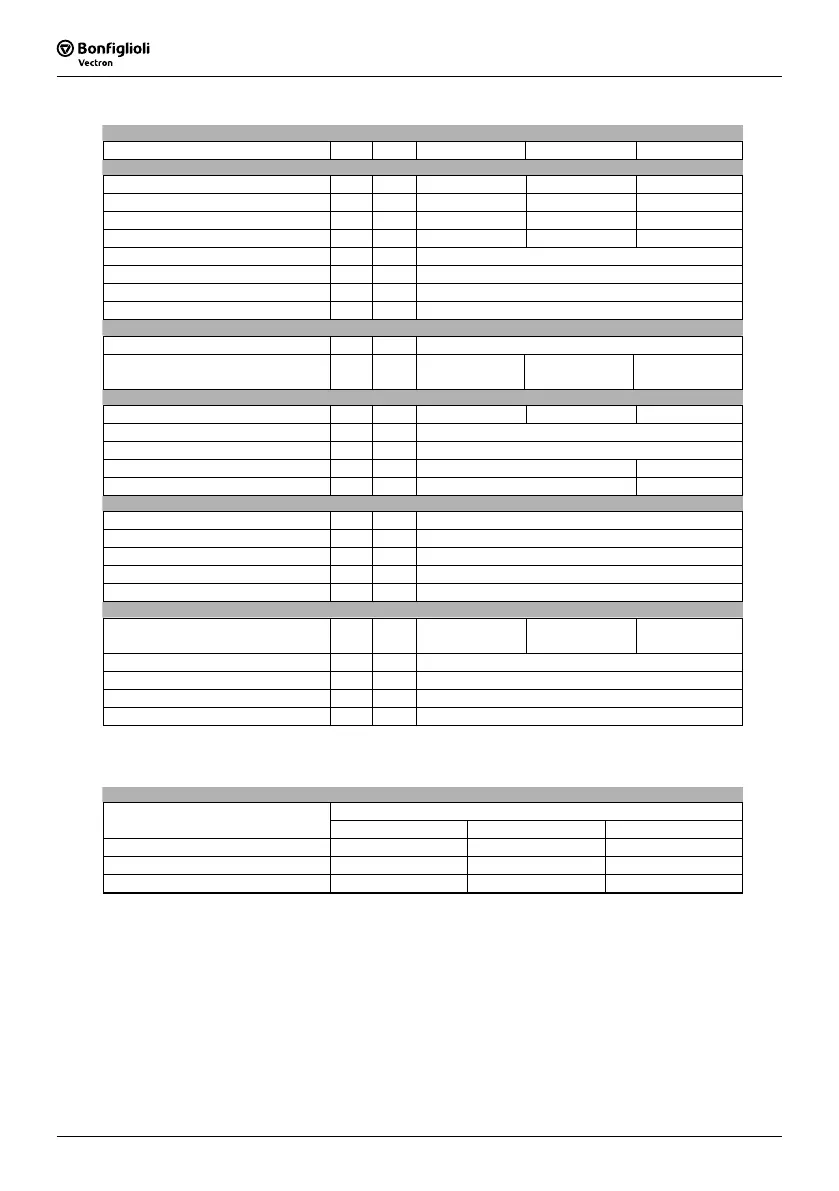 Bonfiglioli
Vectron